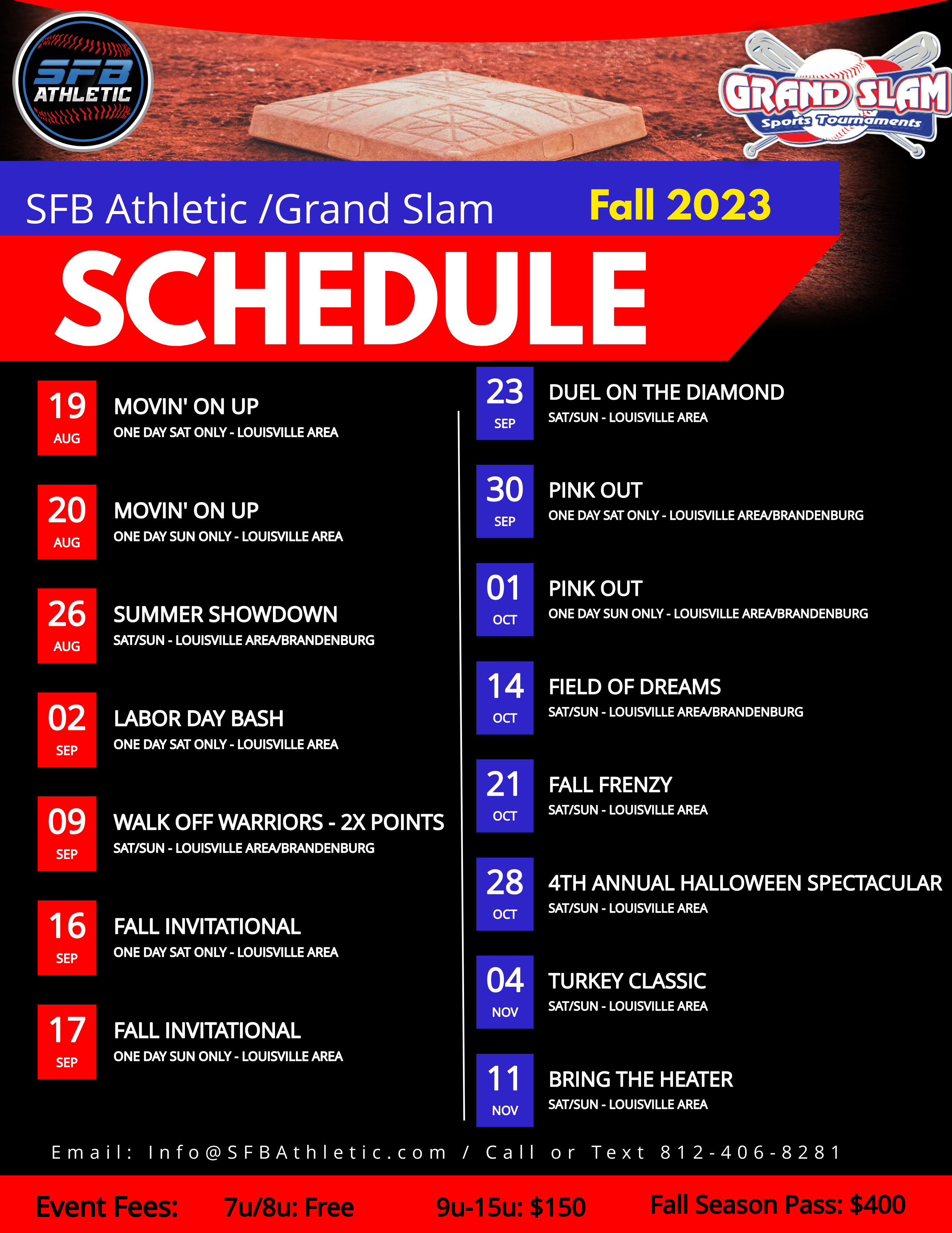 SFB ATHLETIC

GRAND SLAM
Sports Tournaments

SFB Athletic /Grand Slam Fall 2023

SCHEDULE

19 AUG
MOVIN' ON UP
ONE DAY SAT ONLY - LOUISVILLE AREA

20 AUG
MOVIN' ON UP
ONE DAY SUN ONLY - LOUISVILLE AREA

26 AUG
SUMMER SHOWDOWN
SAT/SUN - LOUISVILLE AREA/BRANDENBURG

02 SEP
LABOR DAY BASH
ONE DAY SAT ONLY - LOUISVILLE AREA

09 SEP
WALK OFF WARRIORS - 2X POINTS
SAT/SUN - LOUISVILLE AREA/BRANDENBURG

16 SEP
FALL INVITATIONAL
ONE DAY SAT ONLY - LOUISVILLE AREA

17 SEP
FALL INVITATIONAL
ONE DAY SUN ONLY - LOUISVILLE AREA

23 SEP
DUEL ON THE DIAMOND
SAT/SUN - LOUISVILLE AREA

30 SEP
PINK OUT
ONE DAY SAT ONLY - LOUISVILLE AREA/BRANDENBURG

01 OCT
PINK OUT
ONE DAY SUN ONLY - LOUISVILLE AREA/BRANDENBURG

14 OCT
FIELD OF DREAMS
SAT/SUN - LOUISVILLE AREA/BRANDENBURG

21 OCT
FALL FRENZY
SAT/SUN - LOUISVILLE AREA

28 OCT
4TH ANNUAL HALLOWEEN SPECTACULAR
SAT/SUN - LOUISVILLE AREA

04 NOV
TURKEY CLASSIC
SAT/SUN - LOUISVILLE AREA

11 NOV
BRING THE HEATER
SAT/SUN - LOUISVILLE AREA

Email: Info@SFBAthletic.com / Call or Text 812-406-8281

Event Fees: 7u/8u: Free 9u-15u: $150 Fall Season Pass: $400